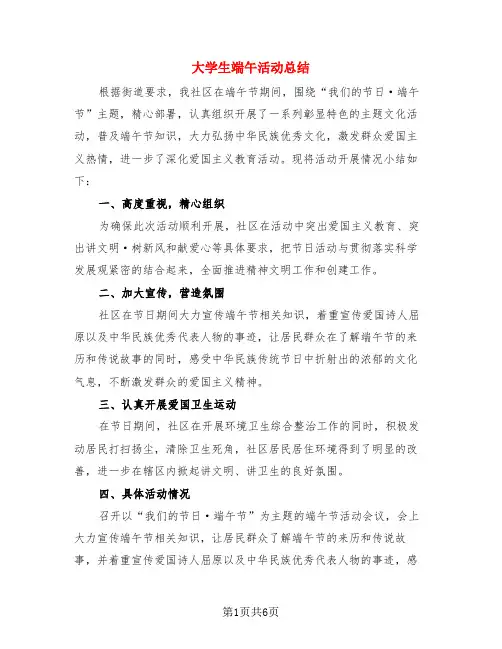 大学生端午活动总结

根据街道要求，我社区在端午节期间，围绕“我们的节日·端午节”主题，精心部署，认真组织开展了一系列彰显特色的主题文化活动，普及端午节知识，大力弘扬中华民族优秀文化，激发群众爱国主义热情，进一步了深化爱国主义教育活动。现将活动开展情况小结如下：

一、高度重视，精心组织

为确保此次活动顺利开展，社区在活动中突出爱国主义教育、突出讲文明·树新风和献爱心等具体要求，把节日活动与贯彻落实科学发展观紧密的结合起来，全面推进精神文明工作和创建工作。

二、加大宣传，营造氛围

社区在节日期间大力宣传端午节相关知识，着重宣传爱国诗人屈原以及中华民族优秀代表人物的事迹，让居民群众在了解端午节的来历和传说故事的同时，感受中华民族传统节日中折射出的浓郁的文化气息，不断激发群众的爱国主义精神。

三、认真开展爱国卫生运动

在节日期间，社区在开展环境卫生综合整治工作的同时，积极发动居民打扫扬尘，清除卫生死角，社区居民居住环境得到了明显的改善，进一步在辖区内掀起讲文明、讲卫生的良好氛围。

四、具体活动情况

召开以“我们的节日·端午节”为主题的端午节活动会议，会上大力宣传端午节相关知识，让居民群众了解端午节的来历和传说故事，并着重宣传爱国诗人屈原以及中华民族优秀代表人物的事迹，感

第1页共6页